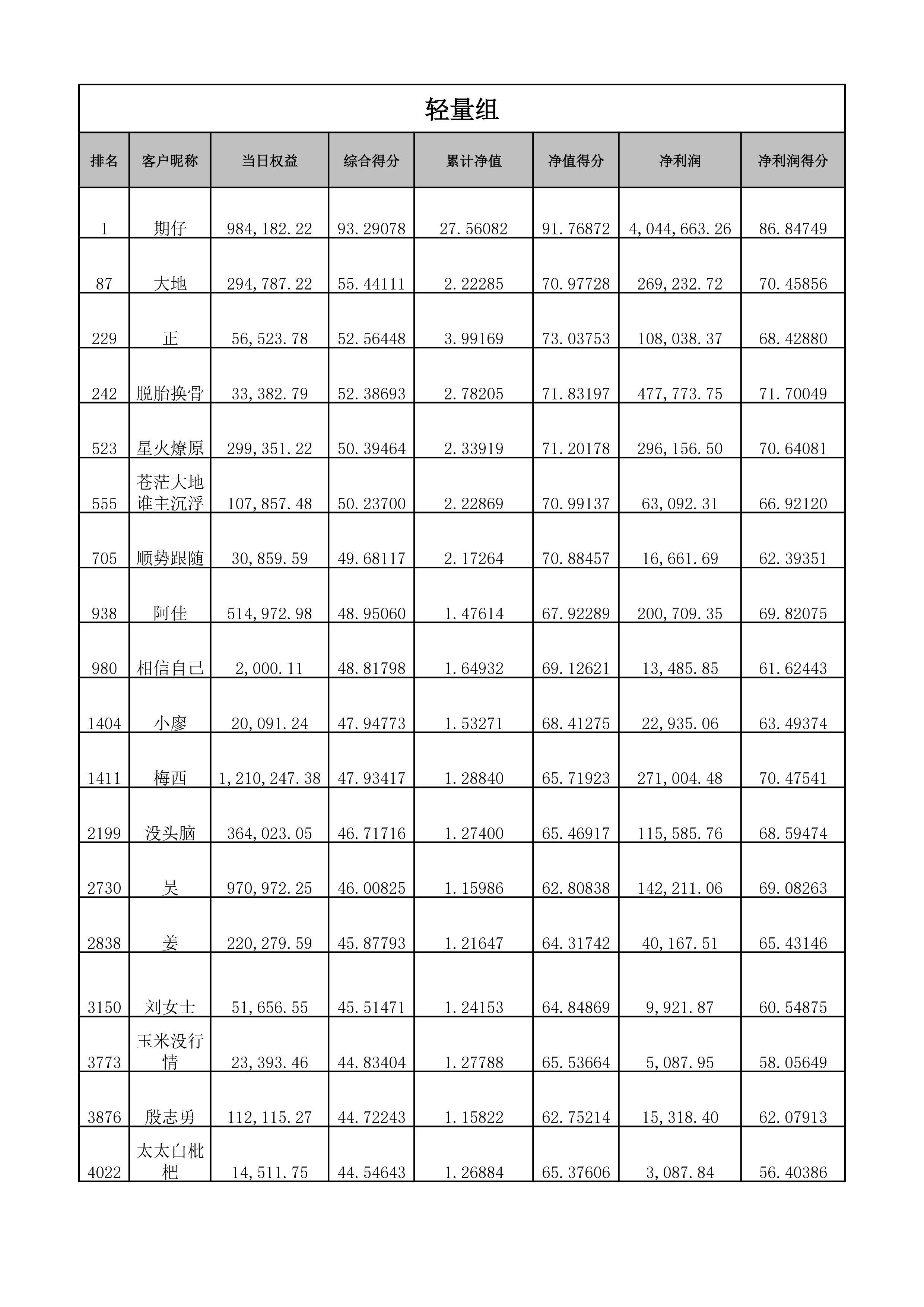 轻量组

| 排名 | 客户昵称 | 当日权益 | 综合得分 | 累计净值 | 净值得分 | 净利润 | 净利润得分 |
|---|---|---|---|---|---|---|---|
| 1 | 期仔 | 984,182.22 | 93.29078 | 27.56082 | 91.76872 | 4,044,663.26 | 86.84749 |
| 87 | 大地 | 294,787.22 | 55.44111 | 2.22285 | 70.97728 | 269,232.72 | 70.45856 |
| 229 | 正 | 56,523.78 | 52.56448 | 3.99169 | 73.03753 | 108,038.37 | 68.42880 |
| 242 | 脱胎换骨 | 33,382.79 | 52.38693 | 2.78205 | 71.83197 | 477,773.75 | 71.70049 |
| 523 | 星火燎原 | 299,351.22 | 50.39464 | 2.33919 | 71.20178 | 296,156.50 | 70.64081 |
| 555 | 苍茫大地谁主沉浮 | 107,857.48 | 50.23700 | 2.22869 | 70.99137 | 63,092.31 | 66.92120 |
| 705 | 顺势跟随 | 30,859.59 | 49.68117 | 2.17264 | 70.88457 | 16,661.69 | 62.39351 |
| 938 | 阿佳 | 514,972.98 | 48.95060 | 1.47614 | 67.92289 | 200,709.35 | 69.82075 |
| 980 | 相信自己 | 2,000.11 | 48.81798 | 1.64932 | 69.12621 | 13,485.85 | 61.62443 |
| 1404 | 小廖 | 20,091.24 | 47.94773 | 1.53271 | 68.41275 | 22,935.06 | 63.49374 |
| 1411 | 梅西 | 1,210,247.38 | 47.93417 | 1.28840 | 65.71923 | 271,004.48 | 70.47541 |
| 2199 | 没头脑 | 364,023.05 | 46.71716 | 1.27400 | 65.46917 | 115,585.76 | 68.59474 |
| 2730 | 吴 | 970,972.25 | 46.00825 | 1.15986 | 62.80838 | 142,211.06 | 69.08263 |
| 2838 | 姜 | 220,279.59 | 45.87793 | 1.21647 | 64.31742 | 40,167.51 | 65.43146 |
| 3150 | 刘女士 | 51,656.55 | 45.51471 | 1.24153 | 64.84869 | 9,921.87 | 60.54875 |
| 3773 | 玉米没行情 | 23,393.46 | 44.83404 | 1.27788 | 65.53664 | 5,087.95 | 58.05649 |
| 3876 | 殷志勇 | 112,115.27 | 44.72243 | 1.15822 | 62.75214 | 15,318.40 | 62.07913 |
| 4022 | 太太白枇杷 | 14,511.75 | 44.54643 | 1.26884 | 65.37606 | 3,087.84 | 56.40386 |